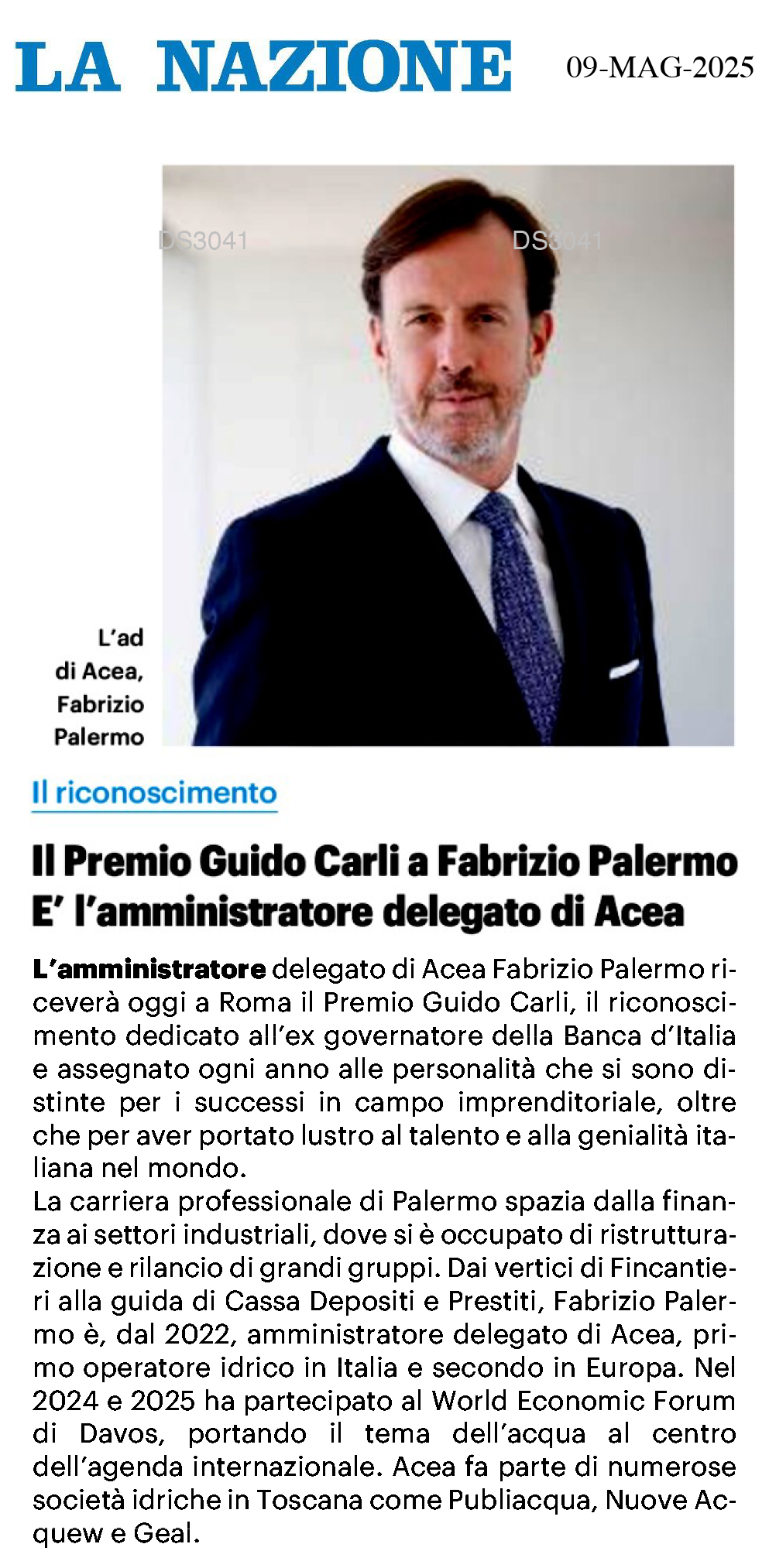 LA NAZIONE

09-MAG-2025

DS3041 DS3041

L'ad di Acea, Fabrizio Palermo

Il riconoscimento

Il Premio Guido Carli a Fabrizio Palermo
E' l'amministratore delegato di Acea

L'amministratore delegato di Acea Fabrizio Palermo riceverà oggi a Roma il Premio Guido Carli, il riconoscimento dedicato all'ex governatore della Banca d'Italia e assegnato ogni anno alle personalità che si sono distinte per i successi in campo imprenditoriale, oltre che per aver portato lustro al talento e alla genialità italiana nel mondo.
La carriera professionale di Palermo spazia dalla finanza ai settori industriali, dove si è occupato di ristrutturazione e rilancio di grandi gruppi. Dai vertici di Fincantieri alla guida di Cassa Depositi e Prestiti, Fabrizio Palermo è, dal 2022, amministratore delegato di Acea, primo operatore idrico in Italia e secondo in Europa. Nel 2024 e 2025 ha partecipato al World Economic Forum di Davos, portando il tema dell'acqua al centro dell'agenda internazionale. Acea fa parte di numerose società idriche in Toscana come Publiacqua, Nuove Acquew e Geal.